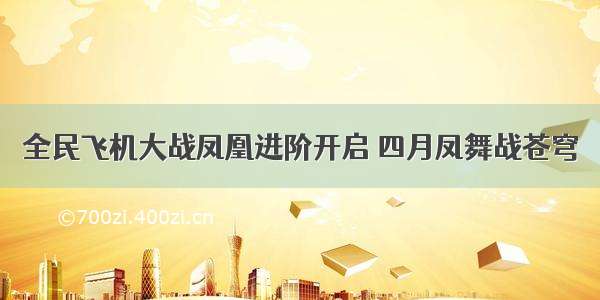 全民飞机大战凤凰进阶开启 四月凤舞战苍穹

©700zi.400zi.cn